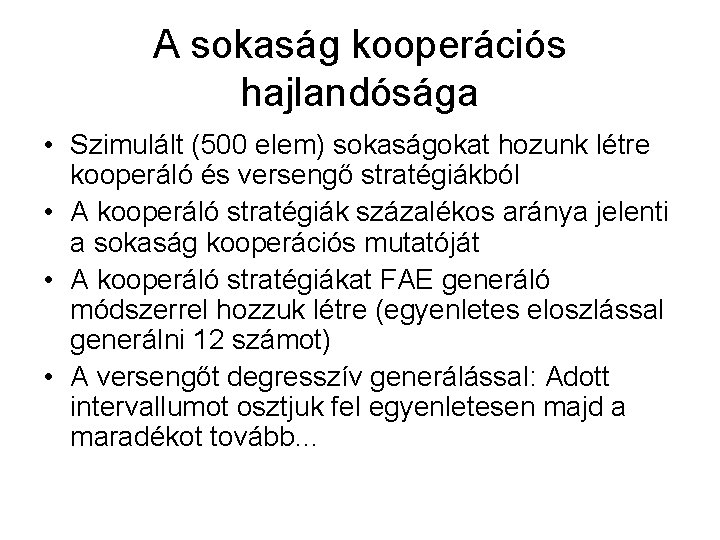 A sokaság kooperációs hajlandósága

• Szimulált (500 elem) sokaságokat hozunk létre kooperáló és versengő stratégiákból
• A kooperáló stratégiák százalékos aránya jelenti a sokaság kooperációs mutatóját
• A kooperáló stratégiákat FAE generáló módszerrel hozzuk létre (egyenletes eloszlással generálni 12 számot)
• A versengőt degresszív generálással: Adott intervallumot osztjuk fel egyenletesen majd a maradékot tovább...